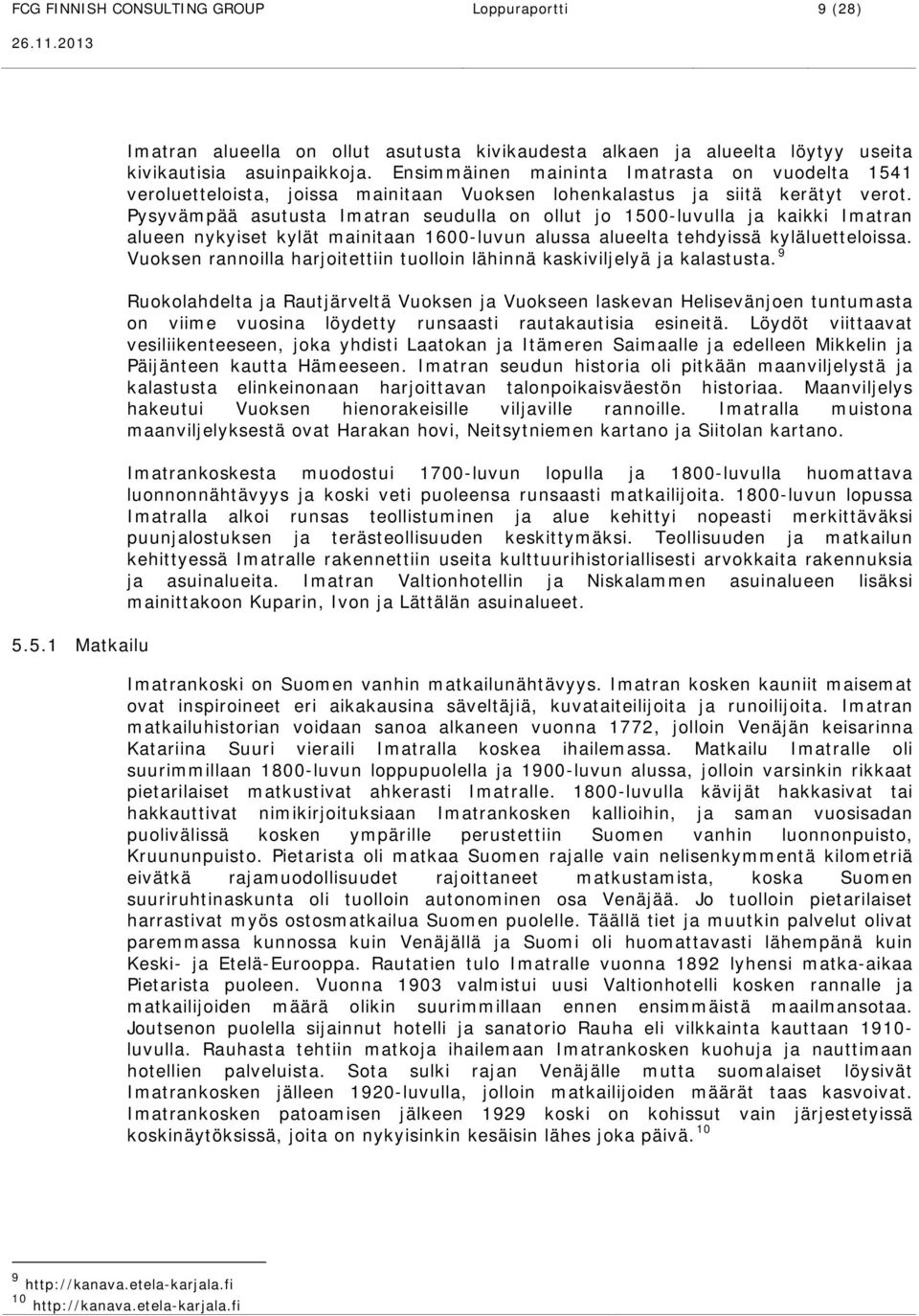 FCG FINNISH CONSULTING GROUP Loppuraportti 9 (28)
26.11.2013

Imatran alueella on ollut asutusta kivikaudesta alkaen ja alueelta löytyy useita kivikautisia asuinpaikkoja. Ensimmäinen maininta Imatrasta on vuodelta 1541 veroluetteloista, joissa mainitaan Vuoksen lohenkalastus ja siitä kerätyt verot. Pysyvämpää asutusta Imatran seudulla on ollut jo 1500-luvulla ja kaikki Imatran alueen nykyiset kylät mainitaan 1600-luvun alussa alueelta tehdyissä kyläluetteloissa. Vuoksen rannoilla harjoitettiin tuolloin lähinnä kaskiviljelyä ja kalastusta.$^{9}$

Ruokolahdelta ja Rautjärveltä Vuoksen ja Vuokseen laskevan Helisevänjoen tuntumasta on viime vuosina löydetty runsaasti rautakautisia esineitä. Löydöt viittaavat vesiliikenteeseen, joka yhdisti Laatokan ja Itämeren Saimaalle ja edelleen Mikkelin ja Päijänteen kautta Hämeeseen. Imatran seudun historia oli pitkään maanviljelystä ja kalastusta elinkeinonaan harjoittavan talonpoikaisväestön historiaa. Maanviljelys hakeutui Vuoksen hienorakeisille viljaville rannoille. Imatralla muistona maanviljelyksestä ovat Harakan hovi, Neitsytniemen kartano ja Siitolan kartano.

Imatrankoskesta muodostui 1700-luvun lopulla ja 1800-luvulla huomattava luonnonnähtävyys ja koski veti puoleensa runsaasti matkailijoita. 1800-luvun lopussa Imatralla alkoi runsas teollistuminen ja alue kehittyi nopeasti merkittäväksi puunjalostuksen ja terästeollisuuden keskittymäksi. Teollisuuden ja matkailun kehittyessä Imatralle rakennettiin useita kulttuurihistoriallisesti arvokkaita rakennuksia ja asuinalueita. Imatran Valtionhotellin ja Niskalammen asuinalueen lisäksi mainittakoon Kuparin, Ivon ja Lättälän asuinalueet.

5.5.1 Matkailu

Imatrankoski on Suomen vanhin matkailunähtävyys. Imatran kosken kauniit maisemat ovat inspiroineet eri aikakausina säveltäjiä, kuvataiteilijoita ja runoilijoita. Imatran matkailuhistorian voidaan sanoa alkaneen vuonna 1772, jolloin Venäjän keisarinna Katariina Suuri vieraili Imatralla koskea ihailemassa. Matkailu Imatralle oli suurimmillaan 1800-luvun loppupuolella ja 1900-luvun alussa, jolloin varsinkin rikkaat pietarilaiset matkustivat ahkerasti Imatralle. 1800-luvulla kävijät hakkasivat tai hakkauttivat nimikirjoituksiaan Imatrankosken kallioihin, ja saman vuosisadan puolivälissä kosken ympärille perustettiin Suomen vanhin luonnonpuisto, Kruununpuisto. Pietarista oli matkaa Suomen rajalle vain nelisenkymmentä kilometriä eivätkä rajamuodollisuudet rajoittaneet matkustamista, koska Suomen suuriruhtinaskunta oli tuolloin autonominen osa Venäjää. Jo tuolloin pietarilaiset harrastivat myös ostosmatkailua Suomen puolelle. Täällä tiet ja muutkin palvelut olivat paremmassa kunnossa kuin Venäjällä ja Suomi oli huomattavasti lähempänä kuin Keski- ja Etelä-Eurooppa. Rautatien tulo Imatralle vuonna 1892 lyhensi matka-aikaa Pietarista puoleen. Vuonna 1903 valmistui uusi Valtionhotelli kosken rannalle ja matkailijoiden määrä olikin suurimmillaan ennen ensimmäistä maailmansotaa. Joutsenon puolella sijainnut hotelli ja sanatorio Rauha eli vilkkainta kauttaan 1910-luvulla. Rauhasta tehtiin matkoja ihailemaan Imatrankosken kuohuja ja nauttimaan hotellien palveluista. Sota sulki rajan Venäjälle mutta suomalaiset löysivät Imatrankosken jälleen 1920-luvulla, jolloin matkailijoiden määrät taas kasvoivat. Imatrankosken patoamisen jälkeen 1929 koski on kohissut vain järjestetyissä koskinäytöksissä, joita on nykyisinkin kesäisin lähes joka päivä.$^{10}$

$^{9}$ http://kanava.etela-karjala.fi
$^{10}$ http://kanava.etela-karjala.fi